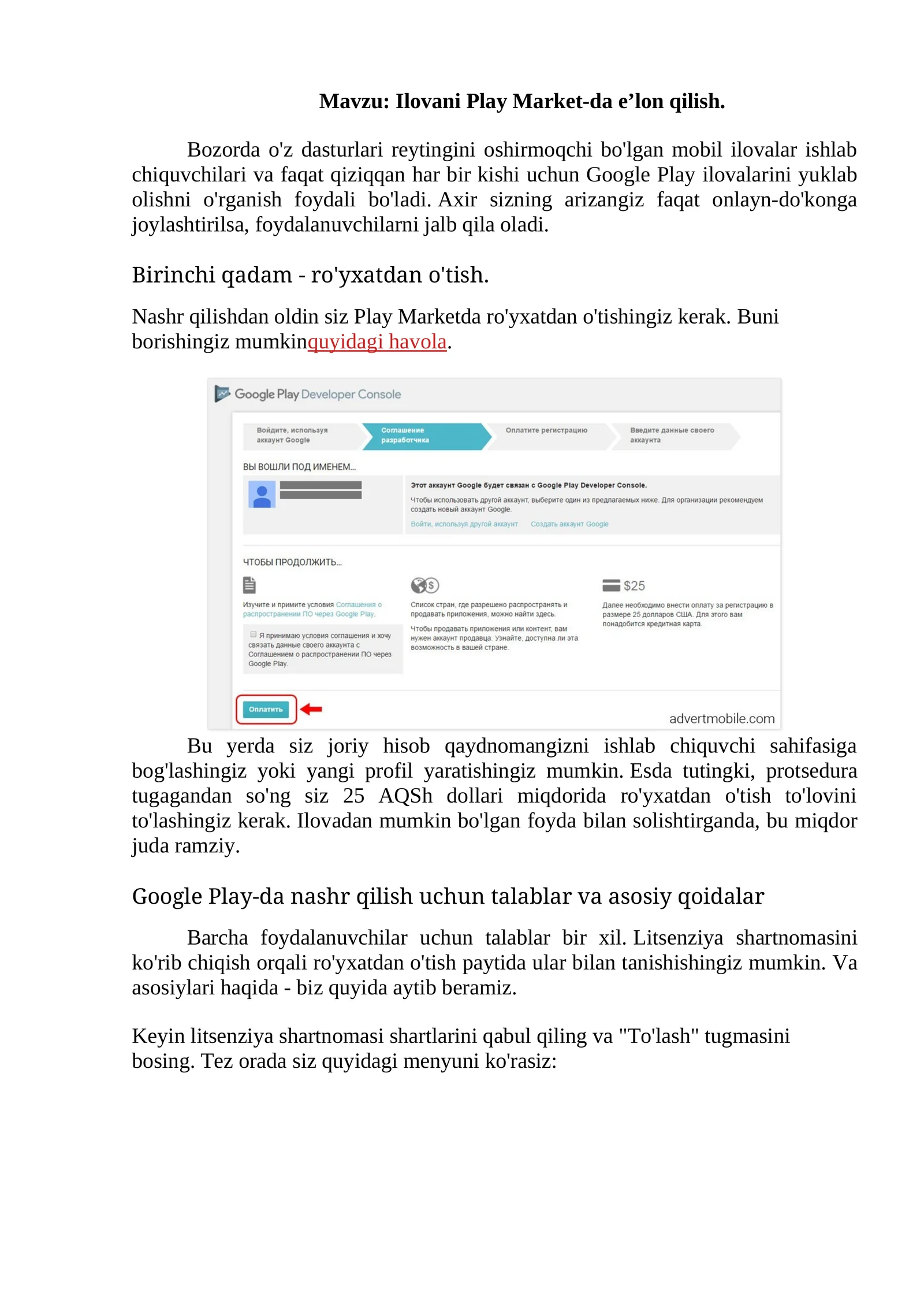 Mavzu: Ilovani Play Market-da e’lon qilish.

Bozorda o'z dasturlari reytingini oshirmoqchi bo'lgan mobil ilovalar ishlab chiquvchilari va faqat qiziqqan har bir kishi uchun Google Play ilovalarini yuklab olishni o'rganish foydali bo'ladi. Axir sizning arizangiz faqat onlayn-do'konga joylashtirilsa, foydalanuvchilarni jalb qila oladi.

Birinchi qadam - ro'yxatdan o'tish.

Nashr qilishdan oldin siz Play Marketda ro'yxatdan o'tishingiz kerak. Buni borishingiz mumkinquyidagi havola.

Google Play Developer Console

Войдите, используя аккаунт Google

Соглашение разработчика

Оплатите регистрацию

Введите данные своего аккаунта

ВЫ ВОШЛИ ПОД ИМЕНЕМ...

Этот аккаунт Google будет связан с Google Play Developer Console.

Чтобы использовать другой аккаунт, выберите один из предлагаемых ниже. Для организации рекомендуем создать новый аккаунт Google.

Войти, используя другой аккаунт    Создать аккаунт Google

ЧТОБЫ ПРОДОЛЖИТЬ...

Изучите и примите условия Соглашения о распространении ПО через Google Play.

Я принимаю условия соглашения и хочу связать данные своего аккаунта с Соглашением о распространении ПО через Google Play.

Список стран, где разрешено распространять и продавать приложения, можно найти здесь.

Чтобы продавать приложения или контент, вам нужен аккаунт продавца. Узнайте, доступна ли эта возможность в вашей стране.

$25

Далее необходимо внести оплату за регистрацию в размере 25 долларов США. Для этого вам понадобится кредитная карта.

Оплатить

advertmobile.com

Bu yerda siz joriy hisob qaydnomangizni ishlab chiquvchi sahifasiga bog'lashingiz yoki yangi profil yaratishingiz mumkin. Esda tutingki, protsedura tugagandan so'ng siz 25 AQSh dollari miqdorida ro'yxatdan o'tish to'lovini to'lashingiz kerak. Ilovadan mumkin bo'lgan foyda bilan solishtirganda, bu miqdor juda ramziy.

Google Play-da nashr qilish uchun talablar va asosiy qoidalar

Barcha foydalanuvchilar uchun talablar bir xil. Litsenziya shartnomasini ko'rib chiqish orqali ro'yxatdan o'tish paytida ular bilan tanishishingiz mumkin. Va asosiylari haqida - biz quyida aytib beramiz.

Keyin litsenziya shartnomasi shartlarini qabul qiling va "To'lash" tugmasini bosing. Tez orada siz quyidagi menyuni ko'rasiz: